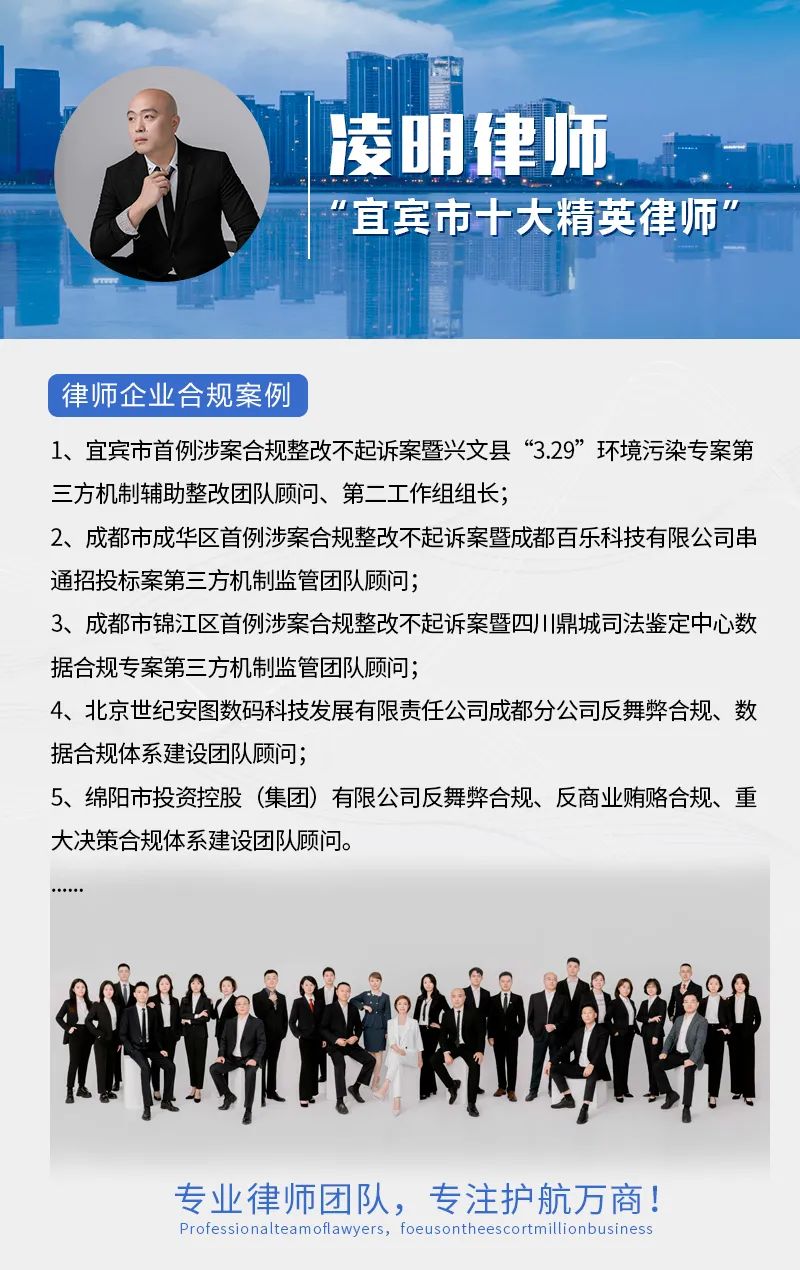 凌明律师
“宜宾市十大精英律师”

律师企业合规案例

1、宜宾市首例涉案合规整改不起诉案暨兴文县“3.29”环境污染专案第三方机制辅助整改团队顾问、第二工作组组长；

2、成都市成华区首例涉案合规整改不起诉案暨成都百乐科技有限公司串通招投标案第三方机制监管团队顾问；

3、成都市锦江区首例涉案合规整改不起诉案暨四川鼎城司法鉴定中心数据合规专案第三方机制监管团队顾问；

4、北京世纪安图数码科技发展有限责任公司成都分公司反舞弊合规、数据合规体系建设团队顾问；

5、绵阳市投资控股（集团）有限公司反舞弊合规、反商业贿赂合规、重大决策合规体系建设团队顾问。

......

专业律师团队，专注护航万商！
Professionalteamoflawyers，foeusontheescortmillionbusiness